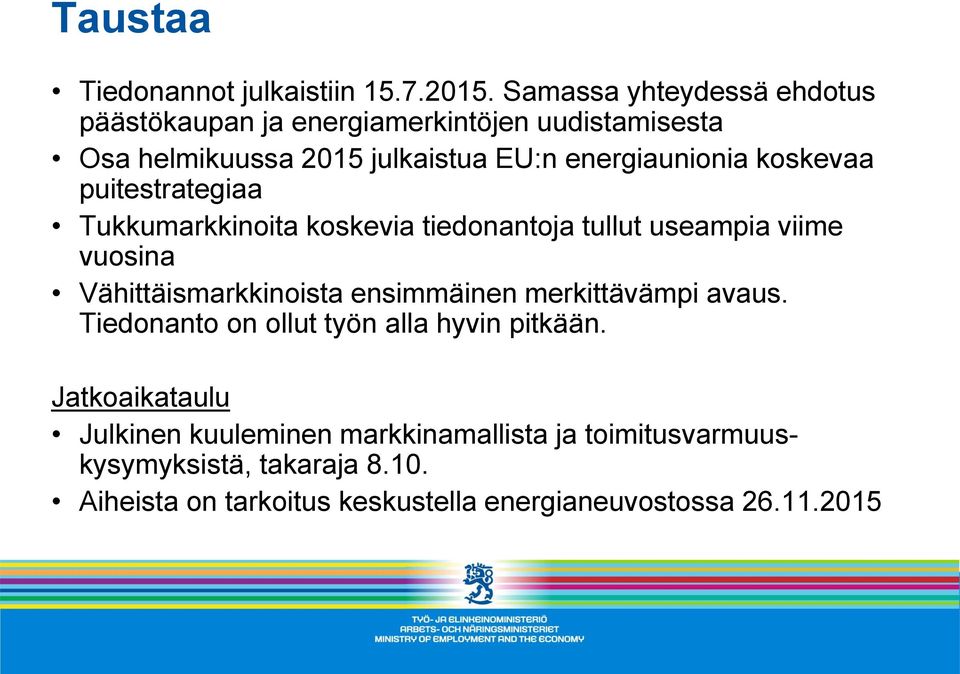 Taustaa

• Tiedonannot julkaistiin 15.7.2015. Samassa yhteydessä ehdotus päästökaupan ja energiamerkintöjen uudistamisesta
• Osa helmikuussa 2015 julkaistua EU:n energiaunionia koskevaa puitestrategiaa
• Tukkumarkkinoita koskevia tiedonantoja tullut useampia viime vuosina
• Vähittäismarkkinoista ensimmäinen merkittävämpi avaus. Tiedonanto on ollut työn alla hyvin pitkään.

Jatkoaikataulu
• Julkinen kuuleminen markkinamallista ja toimitusvarmuuskysymyksistä, takaraja 8.10.
• Aiheista on tarkoitus keskustella energianeuvostossa 26.11.2015

TYÖ- JA ELINKEINOMINISTERIÖ
ARBETS- OCH NÄRINGSMINISTERIET
MINISTRY OF EMPLOYMENT AND THE ECONOMY